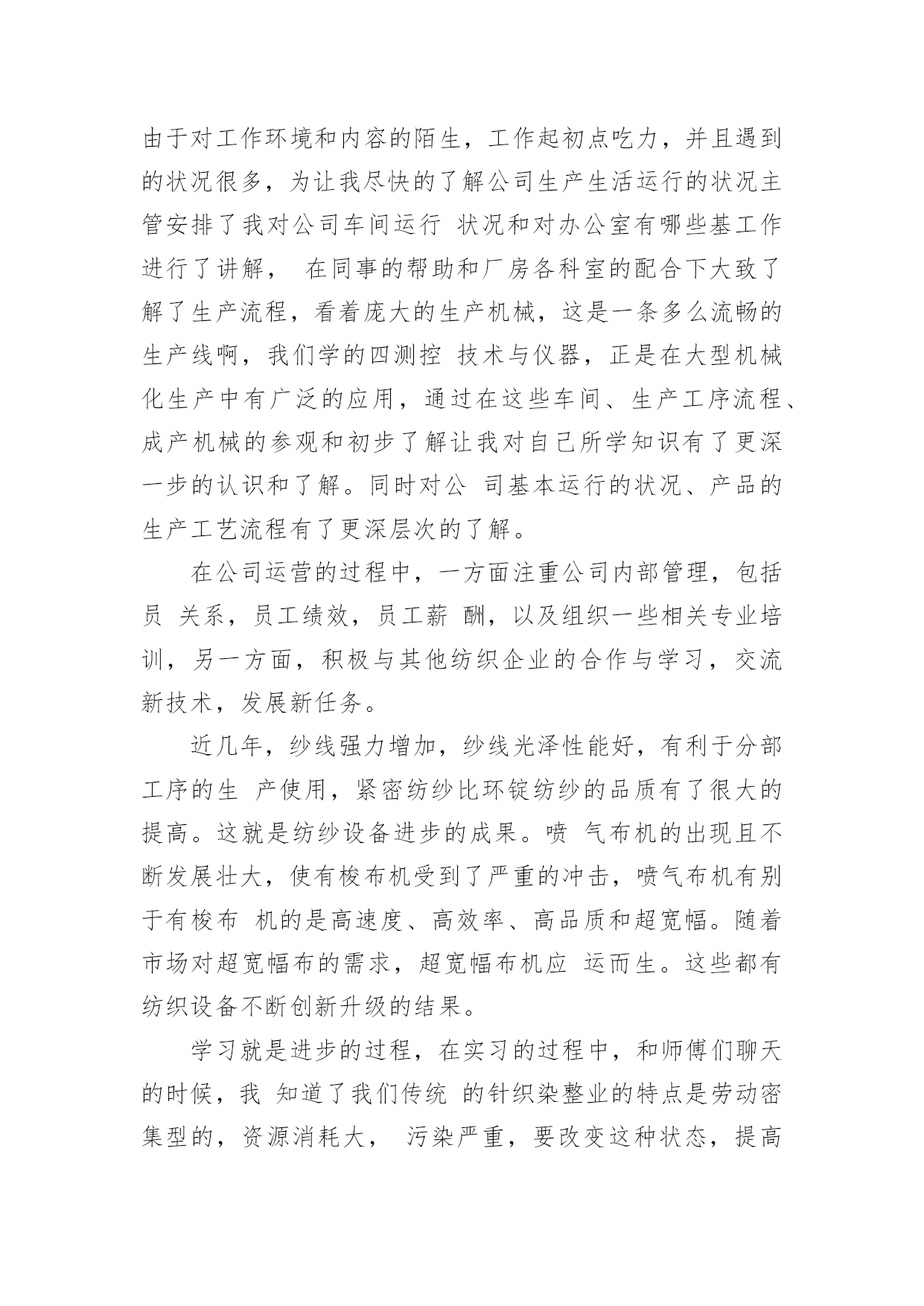 由于对工作环境和内容的陌生，工作起初点吃力，并且遇到的状况很多，为让我尽快的了解公司生产生活运行的状况主管安排了我对公司车间运行 状况和对办公室有哪些基工作进行了讲解， 在同事的帮助和厂房各科室的配合下大致了解了生产流程，看着庞大的生产机械，这是一条多么流畅的生产线啊，我们学的四测控 技术与仪器，正是在大型机械化生产中有广泛的应用，通过在这些车间、生产工序流程、成产机械的参观和初步了解让我对自己所学知识有了更深一步的认识和了解。同时对公 司基本运行的状况、产品的生产工艺流程有了更深层次的了解。

在公司运营的过程中，一方面注重公司内部管理，包括员 关系，员工绩效，员工薪 酬，以及组织一些相关专业培训，另一方面，积极与其他纺织企业的合作与学习，交流新技术，发展新任务。

近几年，纱线强力增加，纱线光泽性能好，有利于分部工序的生 产使用，紧密纺纱比环锭纺纱的品质有了很大的提高。这就是纺纱设备进步的成果。喷 气布机的出现且不断发展壮大，使有梭布机受到了严重的冲击，喷气布机有别于有梭布 机的是高速度、高效率、高品质和超宽幅。随着市场对超宽幅布的需求，超宽幅布机应 运而生。这些都有纺织设备不断创新升级的结果。

学习就是进步的过程，在实习的过程中，和师傅们聊天的时候，我 知道了我们传统 的针织染整业的特点是劳动密集型的，资源消耗大， 污染严重，要改变这种状态，提高